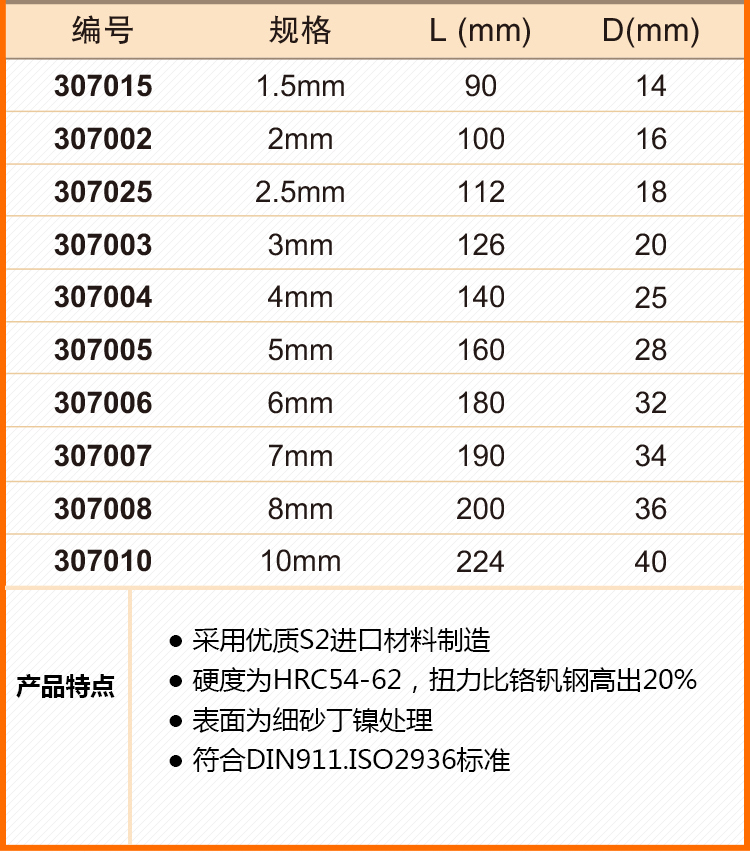 | 编号 | 规格 | L (mm) | D(mm) |
|---|---|---|---|
| 307015 | 1.5mm | 90 | 14 |
| 307002 | 2mm | 100 | 16 |
| 307025 | 2.5mm | 112 | 18 |
| 307003 | 3mm | 126 | 20 |
| 307004 | 4mm | 140 | 25 |
| 307005 | 5mm | 160 | 28 |
| 307006 | 6mm | 180 | 32 |
| 307007 | 7mm | 190 | 34 |
| 307008 | 8mm | 200 | 36 |
| 307010 | 10mm | 224 | 40 |

产品特点

• 采用优质S2进口材料制造
• 硬度为HRC54-62，扭力比铬钒钢高出20%
• 表面为细砂丁镍处理
• 符合DIN911.ISO2936标准